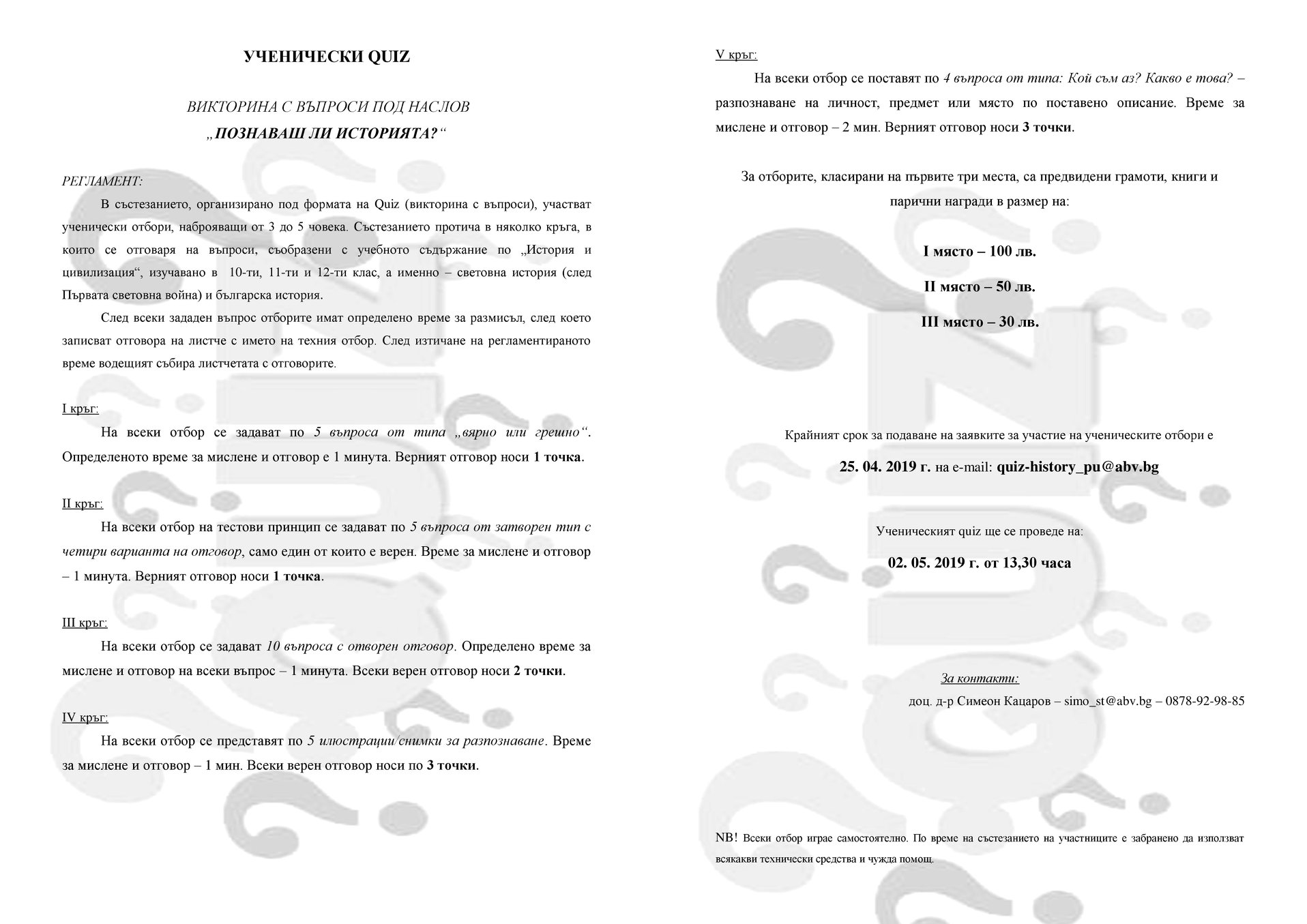 УЧЕНИЧЕСКИ QUIZ

ВИКТОРИНА С ВЪПРОСИ ПОД НАСЛОВ
„ПОЗНАВАШ ЛИ ИСТОРИЯТА?“

РЕГЛАМЕНТ:

В състезанието, организирано под формата на Quiz (викторина с въпроси), участват ученически отбори, наброяващи от 3 до 5 човека. Състезанието протича в няколко кръга, в които се отговаря на въпроси, съобразени с учебното съдържание по „История и цивилизация“, изучавано в 10-ти, 11-ти и 12-ти клас, а именно – световна история (след Първата световна война) и българска история.

След всеки зададен въпрос отборите имат определено време за размисъл, след което записват отговора на листче с името на техния отбор. След изтичане на регламентираното време водещият събира листчетата с отговорите.

I кръг:

На всеки отбор се задават по 5 въпроса от типа „вярно или грешно“. Определеното време за мислене и отговор е 1 минута. Верният отговор носи 1 точка.

II кръг:

На всеки отбор на тестови принцип се задават по 5 въпроса от затворен тип с четири варианта на отговор, само един от които е верен. Време за мислене и отговор – 1 минута. Верният отговор носи 1 точка.

III кръг:

На всеки отбор се задават 10 въпроса с отворен отговор. Определено време за мислене и отговор на всеки въпрос – 1 минута. Всеки верен отговор носи 2 точки.

IV кръг:

На всеки отбор се представят по 5 илюстрации/снимки за разпознаване. Време за мислене и отговор – 1 мин. Всеки верен отговор носи по 3 точки.

V кръг:

На всеки отбор се поставят по 4 въпроса от типа: Кой съм аз? Какво е това? – разпознаване на личност, предмет или място по поставено описание. Време за мислене и отговор – 2 мин. Верният отговор носи 3 точки.

За отборите, класирани на първите три места, са предвидени грамоти, книги и парични награди в размер на:

I място – 100 лв.

II място – 50 лв.

III място – 30 лв.

Крайният срок за подаване на заявките за участие на ученическите отбори е

25. 04. 2019 г. на e-mail: quiz-history_pu@abv.bg

Ученическият quiz ще се проведе на:

02. 05. 2019 г. от 13,30 часа

За контакти:
доц. д-р Симеон Кацаров – simo_st@abv.bg – 0878-92-98-85

NB! Всеки отбор играе самостоятелно. По време на състезанието на участниците е забранено да използват всякакви технически средства и чужда помощ.